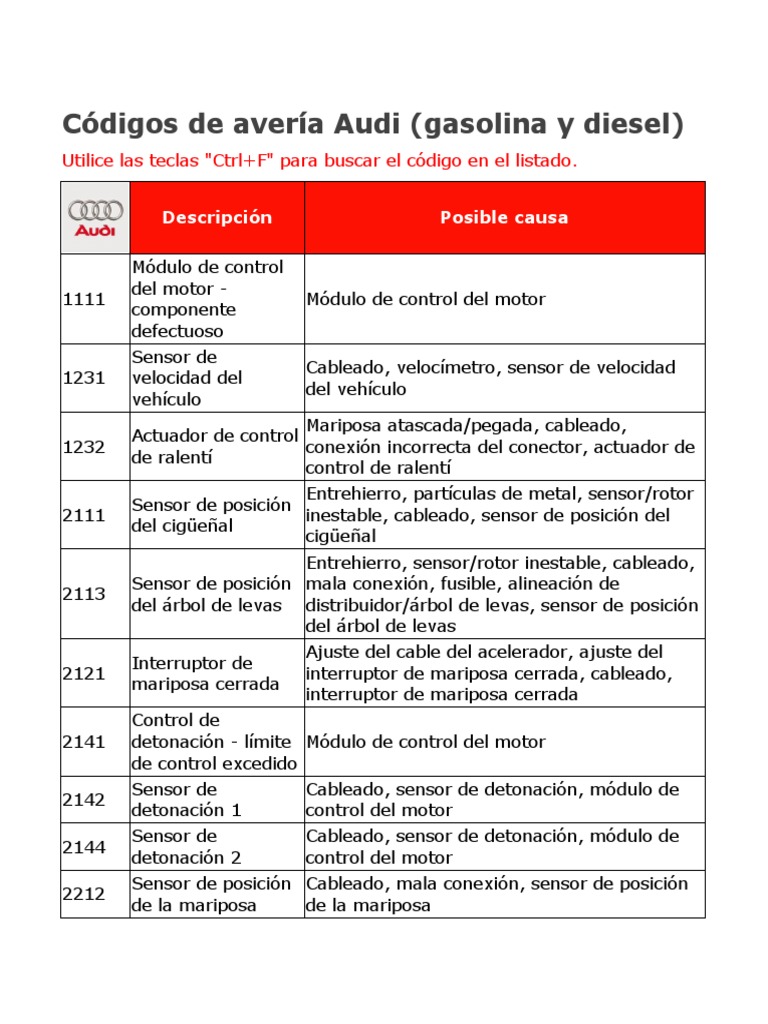 Códigos de avería Audi (gasolina y diesel)

Utilice las teclas "Ctrl+F" para buscar el código en el listado.

| Audi | Descripción | Posible causa |
|---|---|---|
| 1111 | Módulo de control del motor - componente defectuoso | Módulo de control del motor |
| 1231 | Sensor de velocidad del vehículo | Cableado, velocímetro, sensor de velocidad del vehículo |
| 1232 | Actuador de control de ralentí | Mariposa atascada/pegada, cableado, conexión incorrecta del conector, actuador de control de ralentí |
| 2111 | Sensor de posición del cigüeñal | Entrehierro, partículas de metal, sensor/rotor inestable, cableado, sensor de posición del cigüeñal |
| 2113 | Sensor de posición del árbol de levas | Entrehierro, sensor/rotor inestable, cableado, mala conexión, fusible, alineación de distribuidor/árbol de levas, sensor de posición del árbol de levas |
| 2121 | Interruptor de mariposa cerrada | Ajuste del cable del acelerador, ajuste del interruptor de mariposa cerrada, cableado, interruptor de mariposa cerrada |
| 2141 | Control de detonación - límite de control excedido | Módulo de control del motor |
| 2142 | Sensor de detonación 1 | Cableado, sensor de detonación, módulo de control del motor |
| 2144 | Sensor de detonación 2 | Cableado, sensor de detonación, módulo de control del motor |
| 2212 | Sensor de posición de la mariposa | Cableado, mala conexión, sensor de posición de la mariposa |